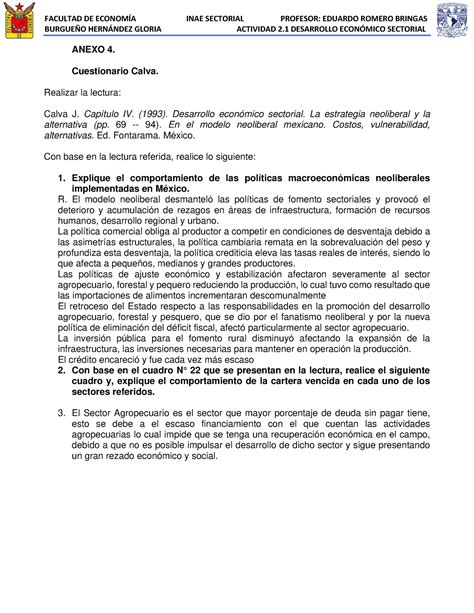 FACULTAD DE ECONOMÍA INAE SECTORIAL PROFESOR: EDUARDO ROMERO BRINGAS
BURGUEÑO HERNÁNDEZ GLORIA ACTIVIDAD 2.1 DESARROLLO ECONÓMICO SECTORIAL

ANEXO 4.

Cuestionario Calva.

Realizar la lectura:

Calva J. Capítulo IV. (1993). Desarrollo económico sectorial. La estrategia neoliberal y la alternativa (pp. 69 -- 94). En el modelo neoliberal mexicano. Costos, vulnerabilidad, alternativas. Ed. Fontarama. México.

Con base en la lectura referida, realice lo siguiente:

1. Explique el comportamiento de las políticas macroeconómicas neoliberales implementadas en México.
R. El modelo neoliberal desmanteló las políticas de fomento sectoriales y provocó el deterioro y acumulación de rezagos en áreas de infraestructura, formación de recursos humanos, desarrollo regional y urbano.
La política comercial obliga al productor a competir en condiciones de desventaja debido a las asimetrías estructurales, la política cambiaria remata en la sobrevaluación del peso y profundiza esta desventaja, la política crediticia eleva las tasas reales de interés, siendo lo que afecta a pequeños, medianos y grandes productores.
Las políticas de ajuste económico y estabilización afectaron severamente al sector agropecuario, forestal y pequero reduciendo la producción, lo cual tuvo como resultado que las importaciones de alimentos incrementaran descomunalmente
El retroceso del Estado respecto a las responsabilidades en la promoción del desarrollo agropecuario, forestal y pesquero, que se dio por el fanatismo neoliberal y por la nueva política de eliminación del déficit fiscal, afectó particularmente al sector agropecuario.
La inversión pública para el fomento rural disminuyó afectando la expansión de la infraestructura, las inversiones necesarias para mantener en operación la producción.
El crédito encareció y fue cada vez más escaso
2. Con base en el cuadro N° 22 que se presentan en la lectura, realice el siguiente cuadro y, explique el comportamiento de la cartera vencida en cada uno de los sectores referidos.

3. El Sector Agropecuario es el sector que mayor porcentaje de deuda sin pagar tiene, esto se debe a el escaso financiamiento con el que cuentan las actividades agropecuarias lo cual impide que se tenga una recuperación económica en el campo, debido a que no es posible impulsar el desarrollo de dicho sector y sigue presentando un gran rezado económico y social.